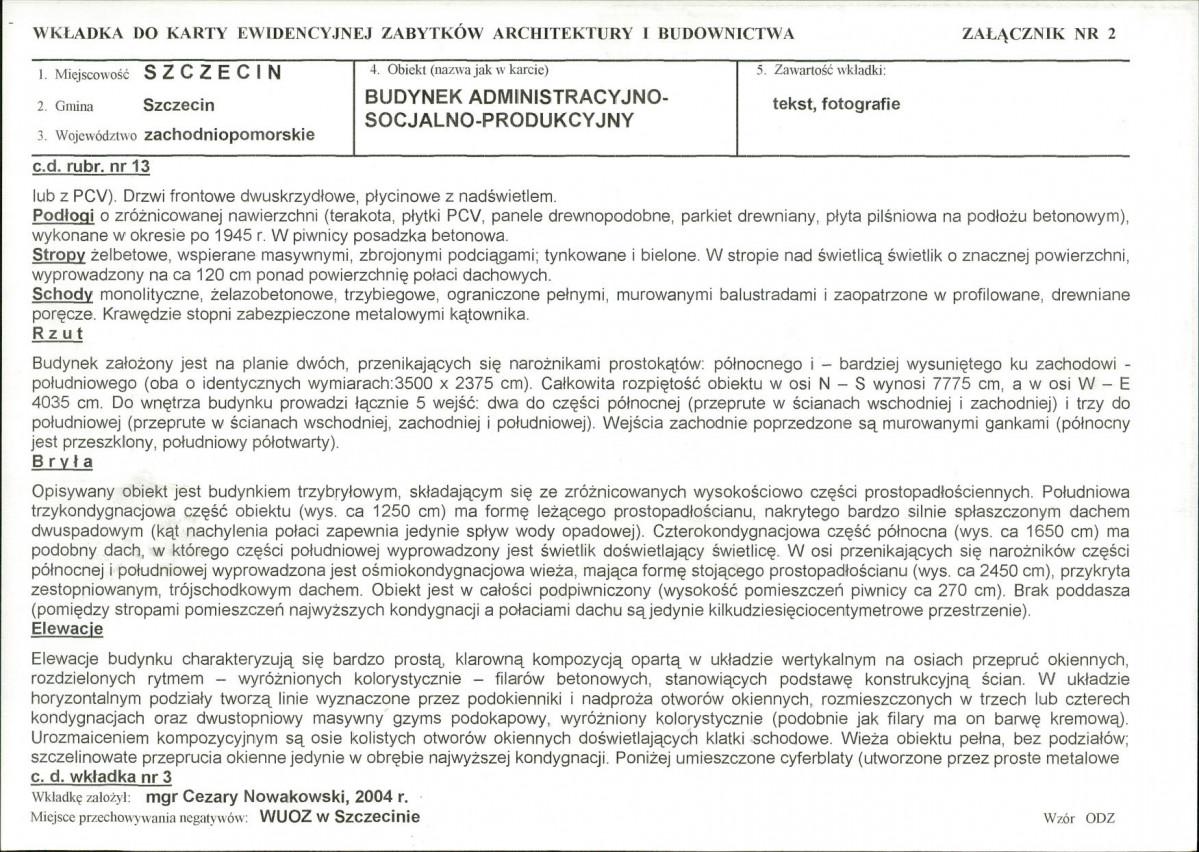 WKŁADKA DO KARTY EWIDENCYJNEJ ZABYTKÓW ARCHITEKTURY I BUDOWNICTWA

ZAŁĄCZNIK NR 2

1. Miejscowość SZCZECIN

2. Gmina Szczecin

3. Województwo zachodniopomorskie

4. Obiekt (nazwa jak w karcie)

BUDYNEK ADMINISTRACYJNO-SOCJALNO-PRODUKCYJNY

5. Zawartość wkładki:

tekst, fotografie

c.d. rubr. nr 13

lub z PCV). Drzwi frontowe dwuskrzydłowe, płycinowe z nadświetlem.

Podłogi o zróżnicowanej nawierzchni (terakota, płytki PCV, panele drewnopodobne, parkiet drewniany, płyta pilśniowa na podłożu betonowym), wykonane w okresie po 1945 r. W piwnicy posadzka betonowa.

Stropy żelbetowe, wspierane masywnymi, zbrojonymi podciągami; tynkowane i bielone. W stropie nad świetlicą świetlik o znacznej powierzchni, wyprowadzony na ca 120 cm ponad powierzchnię połaci dachowych.

Schody monolityczne, żelazobetonowe, trzybiegowe, ograniczone pełnymi, murowanymi balustradami i zaopatrzone w profilowane, drewniane poręcze. Krawędzie stopni zabezpieczone metalowymi kątownika.

Rzut

Budynek założony jest na planie dwóch, przenikających się narożnikami prostokątów: północnego i – bardziej wysuniętego ku zachodowi - południowego (oba o identycznych wymiarach:3500 x 2375 cm). Całkowita rozpiętość obiektu w osi N – S wynosi 7775 cm, a w osi W – E 4035 cm. Do wnętrza budynku prowadzi łącznie 5 wejść: dwa do części północnej (przeprute w ścianach wschodniej i zachodniej) i trzy do południowej (przeprute w ścianach wschodniej, zachodniej i południowej). Wejścia zachodnie poprzedzone są murowanymi gankami (północny jest przeszklony, południowy półotwarty).

Bryła

Opisywany obiekt jest budynkiem trzybryłowym, składającym się ze zróżnicowanych wysokościowo części prostopadłościennych. Południowa trzykondygnacjowa część obiektu (wys. ca 1250 cm) ma formę leżącego prostopadłościanu, nakrytego bardzo silnie spłaszczonym dachem dwuspadowym (kąt nachylenia połaci zapewnia jedynie spływ wody opadowej). Czterokondygnacjowa część północna (wys. ca 1650 cm) ma podobny dach, w którego części południowej wyprowadzony jest świetlik doświetlający świetlicę. W osi przenikających się narożników części północnej i południowej wyprowadzona jest ośmiokondygnacjowa wieża, mająca formę stojącego prostopadłościanu (wys. ca 2450 cm), przykryta zestopniowanym, trójschodkowym dachem. Obiekt jest w całości podpiwniczony (wysokość pomieszczeń piwnicy ca 270 cm). Brak poddasza (pomiędzy stropami pomieszczeń najwyższych kondygnacji a połaciami dachu są jedynie kilkudziesięciocentymetrowe przestrzenie).

Elewacje

Elewacje budynku charakteryzują się bardzo prostą, klarowną kompozycją opartą w układzie wertykalnym na osiach przepruć okiennych, rozdzielonych rytmem – wyróżnionych kolorystycznie – filarów betonowych, stanowiących podstawę konstrukcyjną ścian. W układzie horyzontalnym podziały tworzą linie wyznaczone przez podokienniki i nadproża otworów okiennych, rozmieszczonych w trzech lub czterech kondygnacjach oraz dwustopniowy masywny gzyms podokapowy, wyróżniony kolorystycznie (podobnie jak filary ma on barwę kremową). Urozmaiceniem kompozycyjnym są osie kolistych otworów okiennych doświetlających klatki schodowe. Wieża obiektu pełna, bez podziałów; szczelinowate przeprucia okienne jedynie w obrębie najwyższej kondygnacji. Poniżej umieszczone cyferblaty (utworzone przez proste metalowe

c. d. wkładka nr 3

Wkładkę założył: mgr Cezary Nowakowski, 2004 r.

Miejsce przechowywania negatywów: WUOZ w Szczecinie

Wzór ODZ